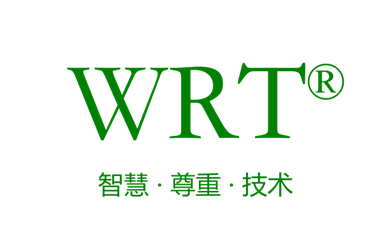 WRT®

智慧 · 尊重 · 技术